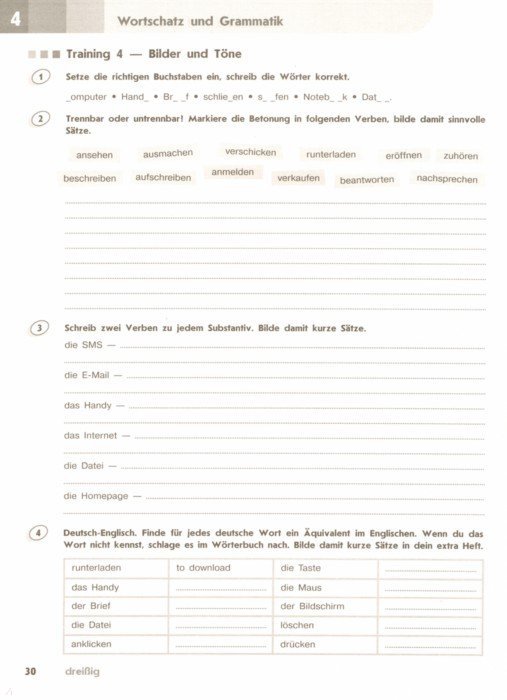 4 Wortschatz und Grammatik

Training 4 — Bilder und Töne

1 Setze die richtigen Buchstaben ein, schreib die Wörter korrekt.

_omputer • Hand_ • Br_ _f • schlie_en • s_ _fen • Noteb_ _k • Dat_ _.

2 Trennbar oder untrennbar! Markiere die Betonung in folgenden Verben, bilde damit sinnvolle Sätze.

ansehen ausmachen verschicken runterladen eröffnen zuhören beschreiben aufschreiben anmelden verkaufen beantworten nachsprechen

3 Schreib zwei Verben zu jedem Substantiv. Bilde damit kurze Sätze.

die SMS —

die E-Mail —

das Handy —

das Internet —

die Datei —

die Homepage —

4 Deutsch-Englisch. Finde für jedes deutsche Wort ein Äquivalent im Englischen. Wenn du das Wort nicht kennst, schlage es im Wörterbuch nach. Bilde damit kurze Sätze in dein extra Heft.

| runterladen | to download | die Taste | |
|---|---|---|---|
| das Handy | | die Maus | |
| der Brief | | der Bildschirm | |
| die Datei | | löschen | |
| anklicken | | drücken | |

30 dreißig